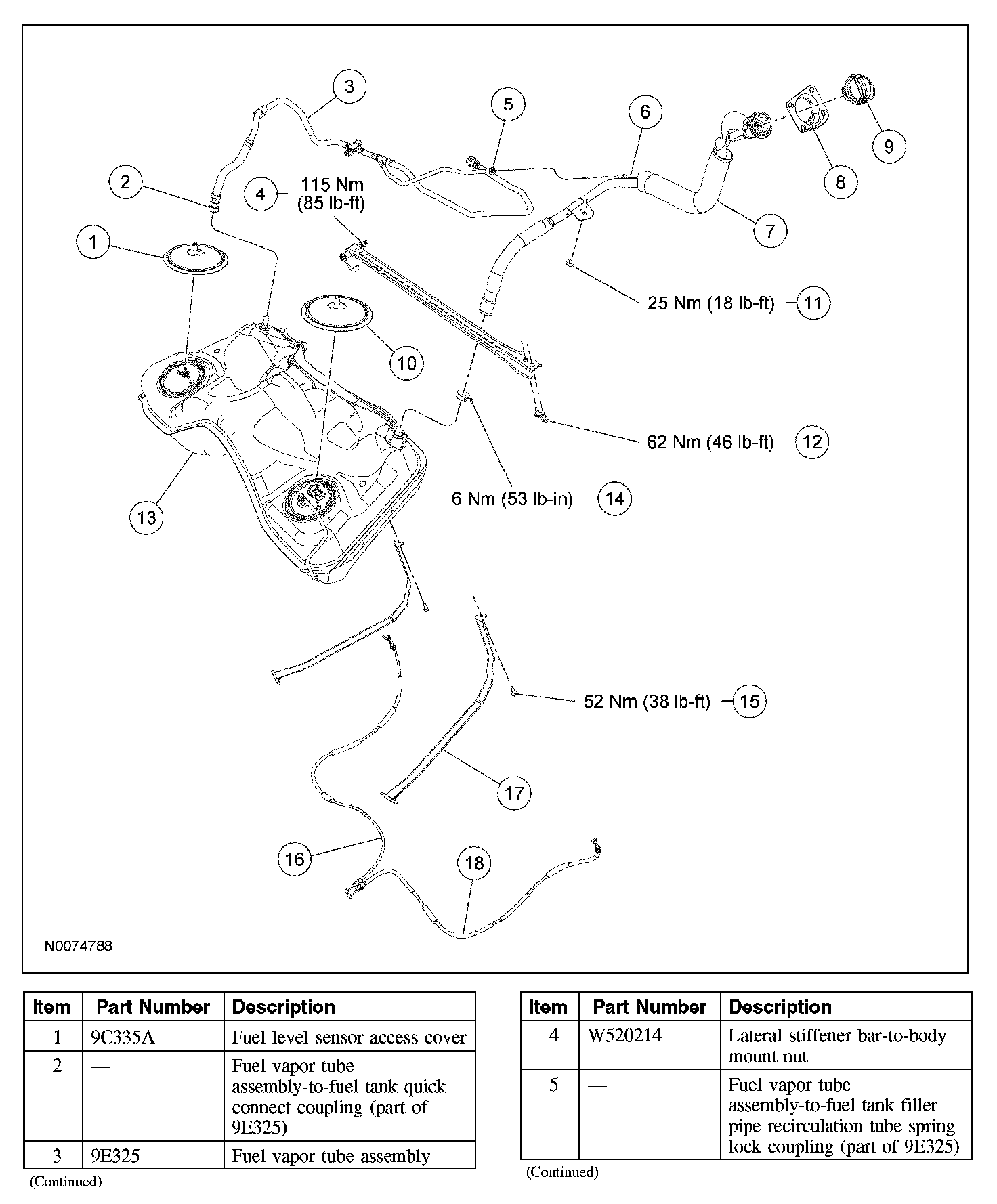 3
5
6
9
2
4
115 Nm
(85 lb-ft)
8
7
1
25 Nm (18 lb-ft)
11
10
62 Nm (46 lb-ft)
12
13
6 Nm (53 lb-in)
14
52 Nm (38 lb-ft)
15
17
16
18
N0074788

| Item | Part Number | Description |
|---|---|---|
| 1 | 9C335A | Fuel level sensor access cover |
| 2 | — | Fuel vapor tube assembly-to-fuel tank quick connect coupling (part of 9E325) |
| 3 | 9E325 | Fuel vapor tube assembly |

(Continued)

| Item | Part Number | Description |
|---|---|---|
| 4 | W520214 | Lateral stiffener bar-to-body mount nut |
| 5 | — | Fuel vapor tube assembly-to-fuel tank filler pipe recirculation tube spring lock coupling (part of 9E325) |

(Continued)